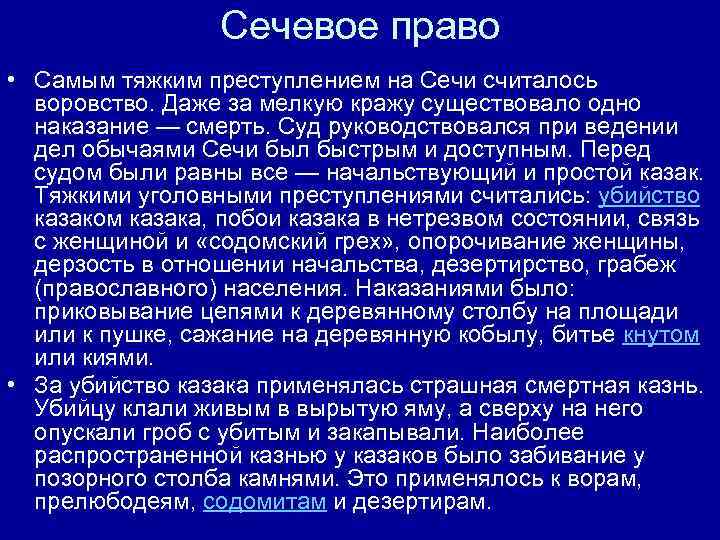 Сечевое право

• Самым тяжким преступлением на Сечи считалось воровство. Даже за мелкую кражу существовало одно наказание — смерть. Суд руководствовался при ведении дел обычаями Сечи был быстрым и доступным. Перед судом были равны все — начальствующий и простой казак. Тяжкими уголовными преступлениями считались: убийство казаком казака, побои казака в нетрезвом состоянии, связь с женщиной и «содомский грех», опорочивание женщины, дерзость в отношении начальства, дезертирство, грабеж (православного) населения. Наказаниями было: приковывание цепями к деревянному столбу на площади или к пушке, сажание на деревянную кобылу, битье кнутом или киями.

• За убийство казака применялась страшная смертная казнь. Убийцу клали живым в вырытую яму, а сверху на него опускали гроб с убитым и закапывали. Наиболее распространенной казнью у казаков было забивание у позорного столба камнями. Это применялось к ворам, прелюбодеям, содомитам и дезертирам.